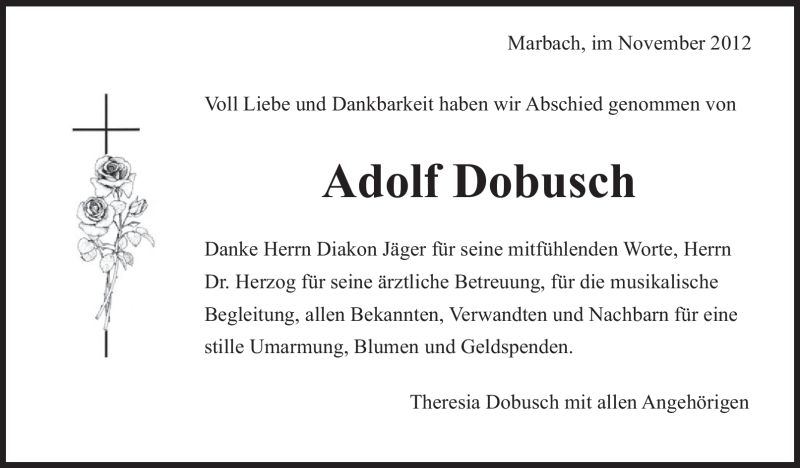 Marbach, im November 2012

Voll Liebe und Dankbarkeit haben wir Abschied genommen von

Adolf Dobusch

Danke Herrn Diakon Jäger für seine mitfühlenden Worte, Herrn Dr. Herzog für seine ärztliche Betreuung, für die musikalische Begleitung, allen Bekannten, Verwandten und Nachbarn für eine stille Umarmung, Blumen und Geldspenden.

Theresia Dobusch mit allen Angehörigen